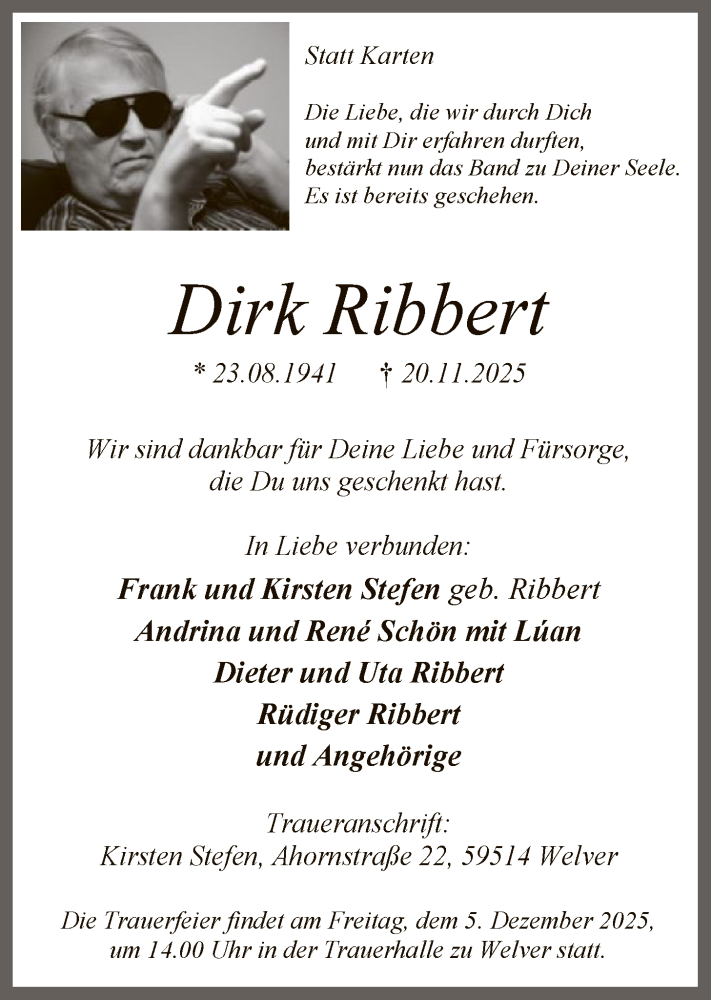 Statt Karten

Die Liebe, die wir durch Dich
und mit Dir erfahren durften,
bestärkt nun das Band zu Deiner Seele.
Es ist bereits geschehen.

Dirk Ribbert

* 23.08.1941 † 20.11.2025

Wir sind dankbar für Deine Liebe und Fürsorge, die Du uns geschenkt hast.

In Liebe verbunden:

Frank und Kirsten Stefen geb. Ribbert
Andrina und René Schön mit Lúan
Dieter und Uta Ribbert
Rüdiger Ribbert
und Angehörige

Traueranschrift:
Kirsten Stefen, Ahornstraße 22, 59514 Welver

Die Trauerfeier findet am Freitag, dem 5. Dezember 2025, um 14.00 Uhr in der Trauerhalle zu Welver statt.